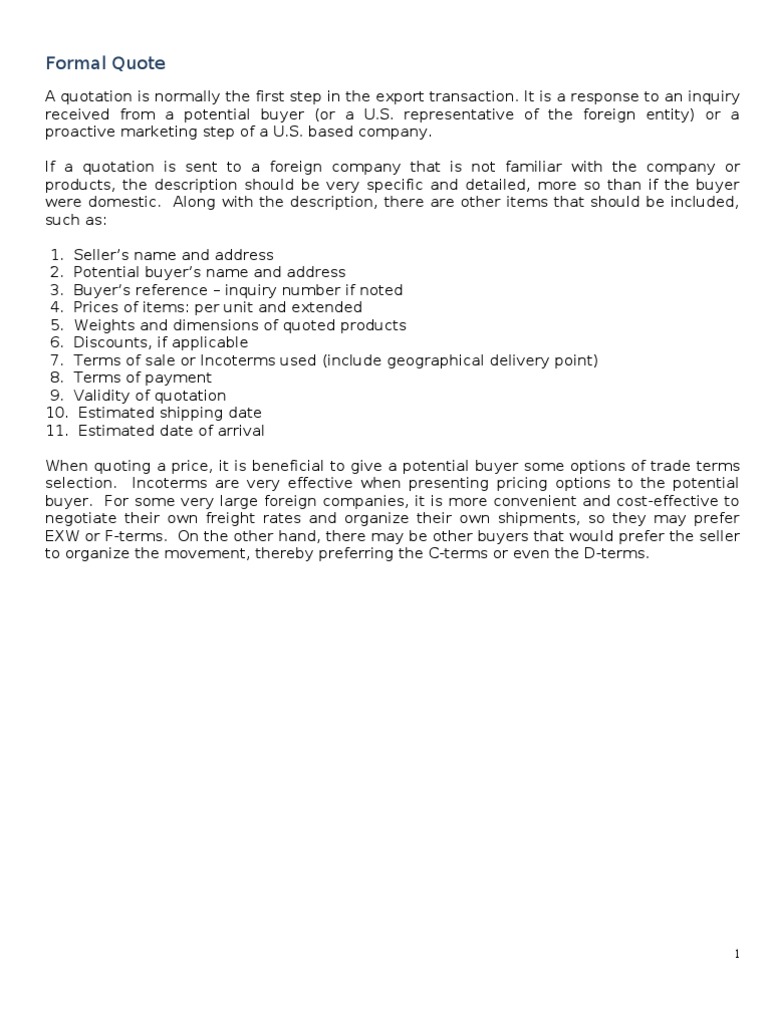 Formal Quote

A quotation is normally the first step in the export transaction. It is a response to an inquiry received from a potential buyer (or a U.S. representative of the foreign entity) or a proactive marketing step of a U.S. based company.

If a quotation is sent to a foreign company that is not familiar with the company or products, the description should be very specific and detailed, more so than if the buyer were domestic. Along with the description, there are other items that should be included, such as:

1. Seller's name and address
2. Potential buyer's name and address
3. Buyer's reference – inquiry number if noted
4. Prices of items: per unit and extended
5. Weights and dimensions of quoted products
6. Discounts, if applicable
7. Terms of sale or Incoterms used (include geographical delivery point)
8. Terms of payment
9. Validity of quotation
10. Estimated shipping date
11. Estimated date of arrival

When quoting a price, it is beneficial to give a potential buyer some options of trade terms selection. Incoterms are very effective when presenting pricing options to the potential buyer. For some very large foreign companies, it is more convenient and cost-effective to negotiate their own freight rates and organize their own shipments, so they may prefer EXW or F-terms. On the other hand, there may be other buyers that would prefer the seller to organize the movement, thereby preferring the C-terms or even the D-terms.

1